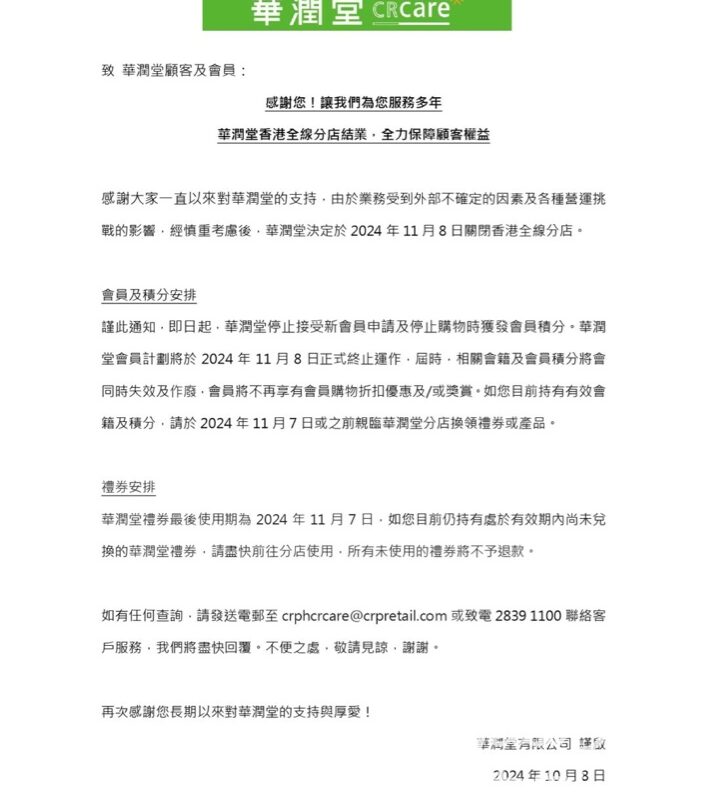 華潤堂 CRcare

致 華潤堂顧客及會員：

感謝您！讓我們為您服務多年

華潤堂香港全線分店結業，全力保障顧客權益

感謝大家一直以來對華潤堂的支持，由於業務受到外部不確定的因素及各種營運挑戰的影響，經慎重考慮後，華潤堂決定於 2024 年 11 月 8 日關閉香港全線分店。

會員及積分安排

謹此通知，即日起，華潤堂停止接受新會員申請及停止購物時獲發會員積分。華潤堂會員計劃將於 2024 年 11 月 8 日正式終止運作，屆時，相關會籍及會員積分將會同時失效及作廢，會員將不再享有會員購物折扣優惠及/或獎賞。如您目前持有有效會籍及積分，請於 2024 年 11 月 7 日或之前親臨華潤堂分店換領禮券或產品。

禮券安排

華潤堂禮券最後使用期為 2024 年 11 月 7 日，如您目前仍持有處於有效期內尚未兌換的華潤堂禮券，請盡快前往分店使用，所有未使用的禮券將不予退款。

如有任何查詢，請發送電郵至 crphcrcare@crpretail.com 或致電 2839 1100 聯絡客戶服務，我們將盡快回覆。不便之處，敬請見諒，謝謝。

再次感謝您長期以來對華潤堂的支持與厚愛！

華潤堂有限公司 謹啟

2024 年 10 月 8 日